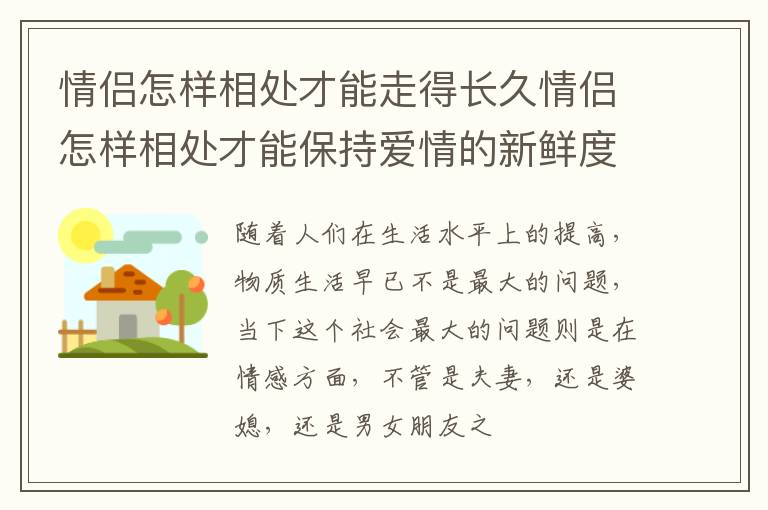 情侣怎样相处才能走得长久情侣怎样相处才能保持爱情的新鲜度

随着人们在生活水平上的提高，物质生活早已不是最大的问题，当下这个社会最大的问题则是在情感方面，不管是夫妻，还是婆媳，还是男女朋友之